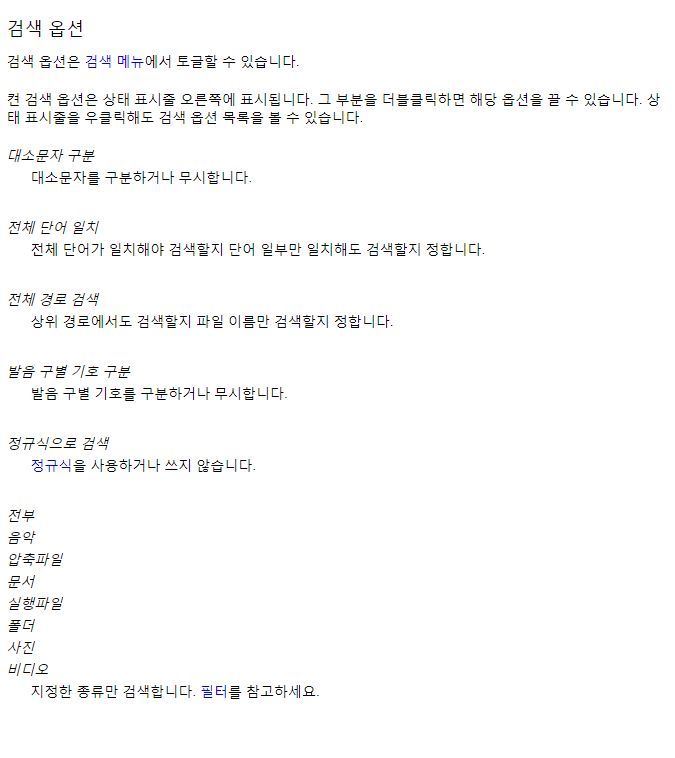 검색 옵션

검색 옵션은 검색 메뉴에서 토글할 수 있습니다.

켠 검색 옵션은 상태 표시줄 오른쪽에 표시됩니다. 그 부분을 더블클릭하면 해당 옵션을 끌 수 있습니다. 상태 표시줄을 우클릭해도 검색 옵션 목록을 볼 수 있습니다.

대소문자 구분
대소문자를 구분하거나 무시합니다.

전체 단어 일치
전체 단어가 일치해야 검색할지 단어 일부만 일치해도 검색할지 정합니다.

전체 경로 검색
상위 경로에서도 검색할지 파일 이름만 검색할지 정합니다.

발음 구별 기호 구분
발음 구별 기호를 구분하거나 무시합니다.

정규식으로 검색
정규식을 사용하거나 쓰지 않습니다.

전부
음악
압축파일
문서
실행파일
폴더
사진
비디오
지정한 종류만 검색합니다. 필터를 참고하세요.